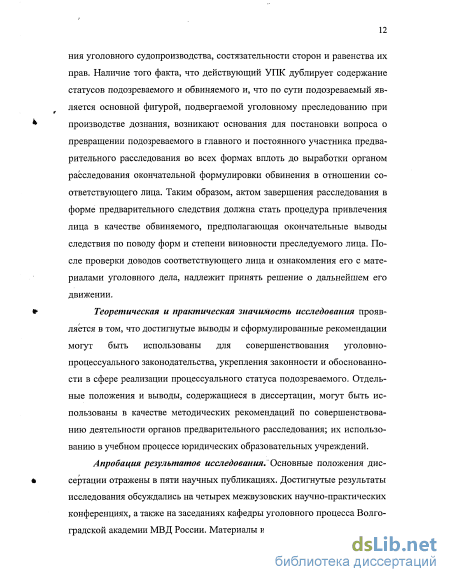 12

ния уголовного судопроизводства, состязательности сторон и равенства их прав. Наличие того факта, что действующий УПК дублирует содержание статусов подозреваемого и обвиняемого и, что по сути подозреваемый является основной фигурой, подвергаемой уголовному преследованию при производстве дознания, возникают основания для постановки вопроса о превращении подозреваемого в главного и постоянного участника предварительного расследования во всех формах вплоть до выработки органом расследования окончательной формулировки обвинения в отношении соответствующего лица. Таким образом, актом завершения расследования в форме предварительного следствия должна стать процедура привлечения лица в качестве обвиняемого, предполагающая окончательные выводы следствия по поводу форм и степени виновности преследуемого лица. После проверки доводов соответствующего лица и ознакомления его с материалами уголовного дела, надлежит принять решение о дальнейшем его движении.

Теоретическая и практическая значимость исследования проявляется в том, что достигнутые выводы и сформулированные рекомендации могут быть использованы для совершенствования уголовно-процессуального законодательства, укрепления законности и обоснованности в сфере реализации процессуального статуса подозреваемого. Отдельные положения и выводы, содержащиеся в диссертации, могут быть использованы в качестве методических рекомендаций по совершенствованию деятельности органов предварительного расследования; их использованию в учебном процессе юридических образовательных учреждений.

Апробация результатов исследования. Основные положения диссертации отражены в пяти научных публикациях. Достигнутые результаты исследования обсуждались на четырех межвузовских научно-практических конференциях, а также на заседаниях кафедры уголовного процесса Волгоградской академии МВД России. Материалы и

dsLib.net
библиотека диссертаций